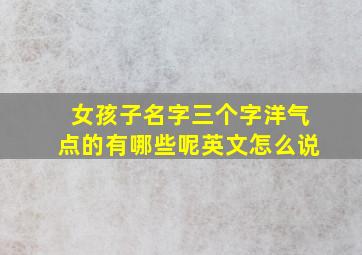 女孩子名字三个字洋气点的有哪些呢英文怎么说